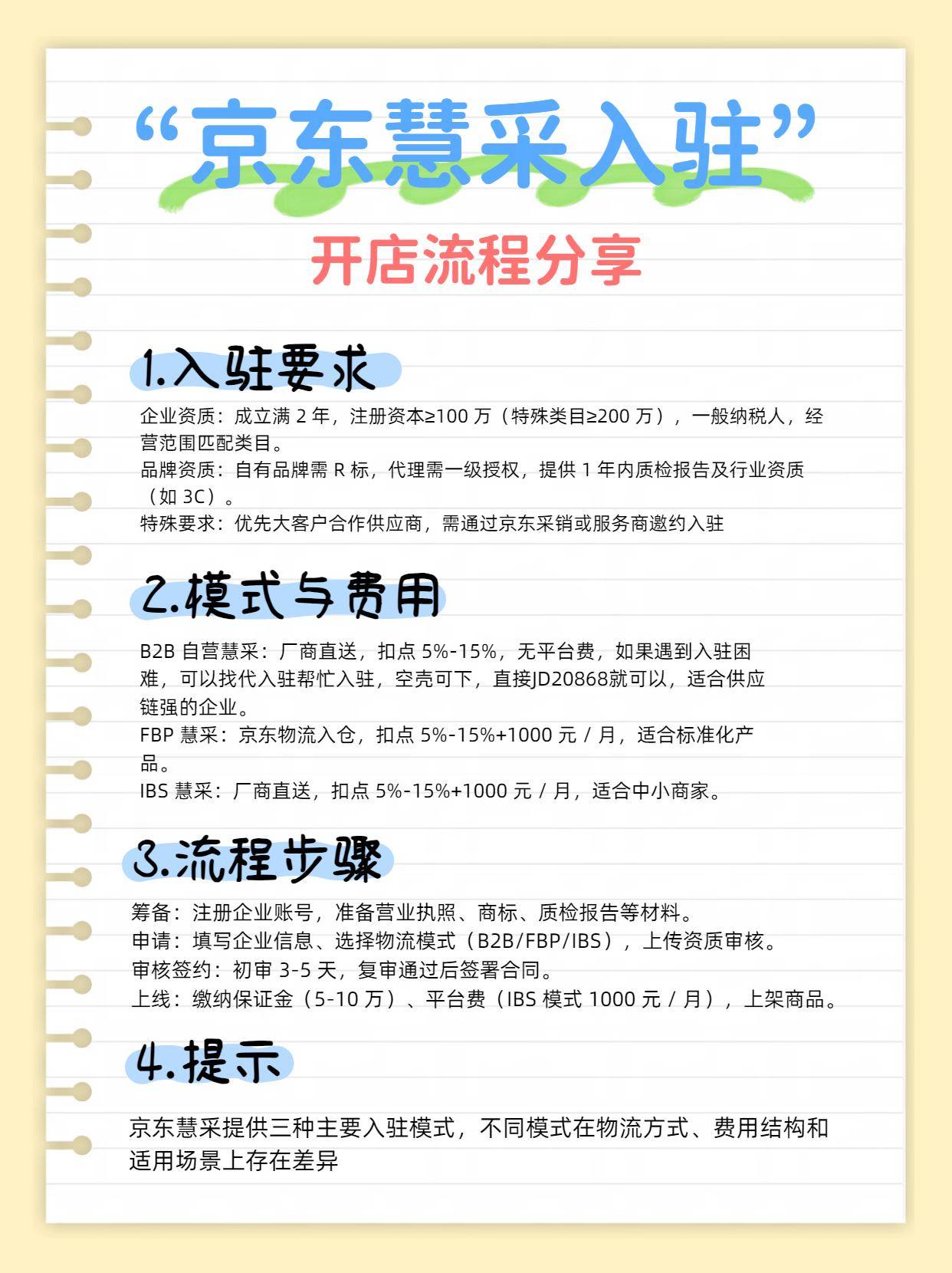 “京东慧采入驻”

开店流程分享

1.入驻要求

企业资质：成立满2年，注册资本≥100万（特殊类目≥200万），一般纳税人，经营范围匹配类目。
品牌资质：自有品牌需R标，代理需一级授权，提供1年内质检报告及行业资质（如3C）。
特殊要求：优先大客户合作供应商，需通过京东采销或服务商邀约入驻

2.模式与费用

B2B自营慧采：厂商直送，扣点5%-15%，无平台费，如果遇到入驻困难，可以找代入驻帮忙入驻，空壳可下，直接JD20868就可以，适合供应链强的企业。
FBP慧采：京东物流入仓，扣点5%-15%+1000元/月，适合标准化产品。
IBS慧采：厂商直送，扣点5%-15%+1000元/月，适合中小商家。

3.流程步骤

筹备：注册企业账号，准备营业执照、商标、质检报告等材料。
申请：填写企业信息、选择物流模式（B2B/FBP/IBS），上传资质审核。
审核签约：初审3-5天，复审通过后签署合同。
上线：缴纳保证金（5-10万）、平台费（IBS模式1000元/月），上架商品。

4.提示

京东慧采提供三种主要入驻模式，不同模式在物流方式、费用结构和适用场景上存在差异